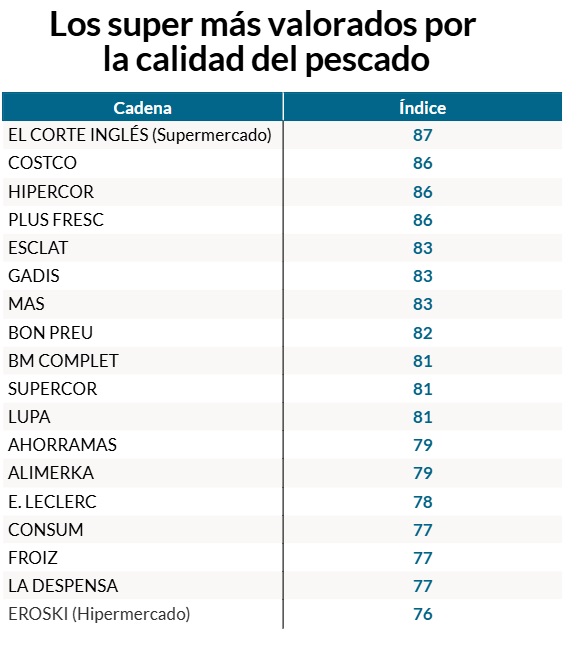 Los super más valorados por la calidad del pescado

| Cadena | Índice |
|---|---|
| EL CORTE INGLÉS (Supermercado) | 87 |
| COSTCO | 86 |
| HIPERCOR | 86 |
| PLUS FRESC | 86 |
| ESCLAT | 83 |
| GADIS | 83 |
| MAS | 83 |
| BON PREU | 82 |
| BM COMPLET | 81 |
| SUPERCOR | 81 |
| LUPA | 81 |
| AHORRAMAS | 79 |
| ALIMERKA | 79 |
| E. LECLERC | 78 |
| CONSUM | 77 |
| FROIZ | 77 |
| LA DESPENSA | 77 |
| EROSKI (Hipermercado) | 76 |